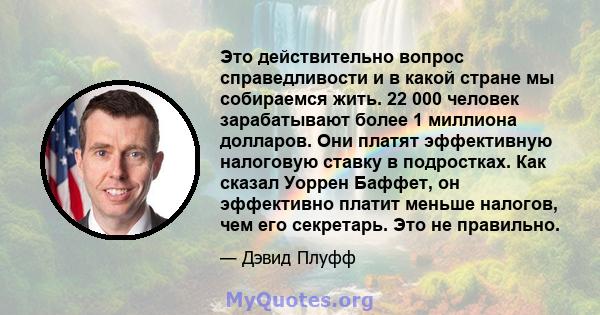 Это действительно вопрос справедливости и в какой стране мы собираемся жить. 22 000 человек зарабатывают более 1 миллиона долларов. Они платят эффективную налоговую ставку в подростках. Как сказал Уоррен Баффет, он эффективно платит меньше налогов, чем его секретарь. Это не правильно.

— Дэвид Плуфф

MyQuotes.org